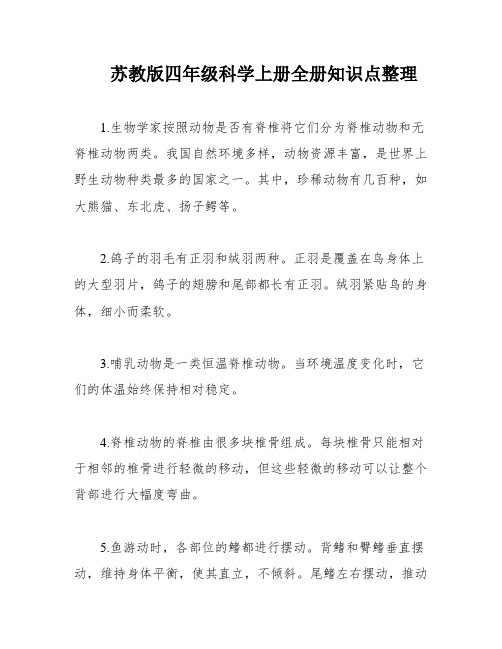 苏教版四年级科学上册全册知识点整理

1.生物学家按照动物是否有脊椎将它们分为脊椎动物和无脊椎动物两类。我国自然环境多样，动物资源丰富，是世界上野生动物种类最多的国家之一。其中，珍稀动物有几百种，如大熊猫、东北虎、扬子鳄等。

2.鸽子的羽毛有正羽和绒羽两种。正羽是覆盖在鸟身体上的大型羽片，鸽子的翅膀和尾部都长有正羽。绒羽紧贴鸟的身体，细小而柔软。

3.哺乳动物是一类恒温脊椎动物。当环境温度变化时，它们的体温始终保持相对稳定。

4.脊椎动物的脊椎由很多块椎骨组成。每块椎骨只能相对于相邻的椎骨进行轻微的移动，但这些轻微的移动可以让整个背部进行大幅度弯曲。

5.鱼游动时，各部位的鳍都进行摆动。背鳍和臀鳍垂直摆动，维持身体平衡，使其直立，不倾斜。尾鳍左右摆动，推动